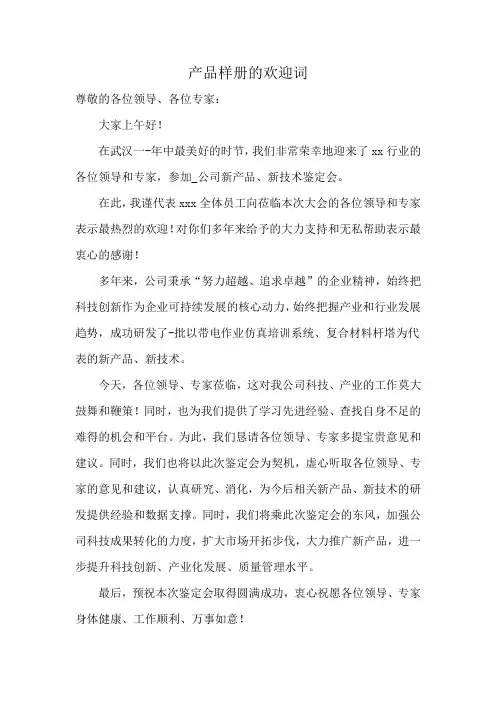 产品样册的欢迎词

尊敬的各位领导、各位专家：

大家上午好！

在武汉一-年中最美好的时节，我们非常荣幸地迎来了 xx 行业的各位领导和专家，参加_公司新产品、新技术鉴定会。

在此，我谨代表 xxx 全体员工向莅临本次大会的各位领导和专家表示最热烈的欢迎！对你们多年来给予的大力支持和无私帮助表示最衷心的感谢！

多年来，公司秉承“努力超越、追求卓越”的企业精神，始终把科技创新作为企业可持续发展的核心动力，始终把握产业和行业发展趋势，成功研发了-批以带电作业仿真培训系统、复合材料杆塔为代表的新产品、新技术。

今天，各位领导、专家莅临，这对我公司科技、产业的工作莫大鼓舞和鞭策！同时，也为我们提供了学习先进经验、查找自身不足的难得的机会和平台。为此，我们恳请各位领导、专家多提宝贵意见和建议。同时，我们也将以此次鉴定会为契机，虚心听取各位领导、专家的意见和建议，认真研究、消化，为今后相关新产品、新技术的研发提供经验和数据支撑。同时，我们将乘此次鉴定会的东风，加强公司科技成果转化的力度，扩大市场开拓步伐，大力推广新产品，进一步提升科技创新、产业化发展、质量管理水平。

最后，预祝本次鉴定会取得圆满成功，衷心祝愿各位领导、专家身体健康、工作顺利、万事如意！